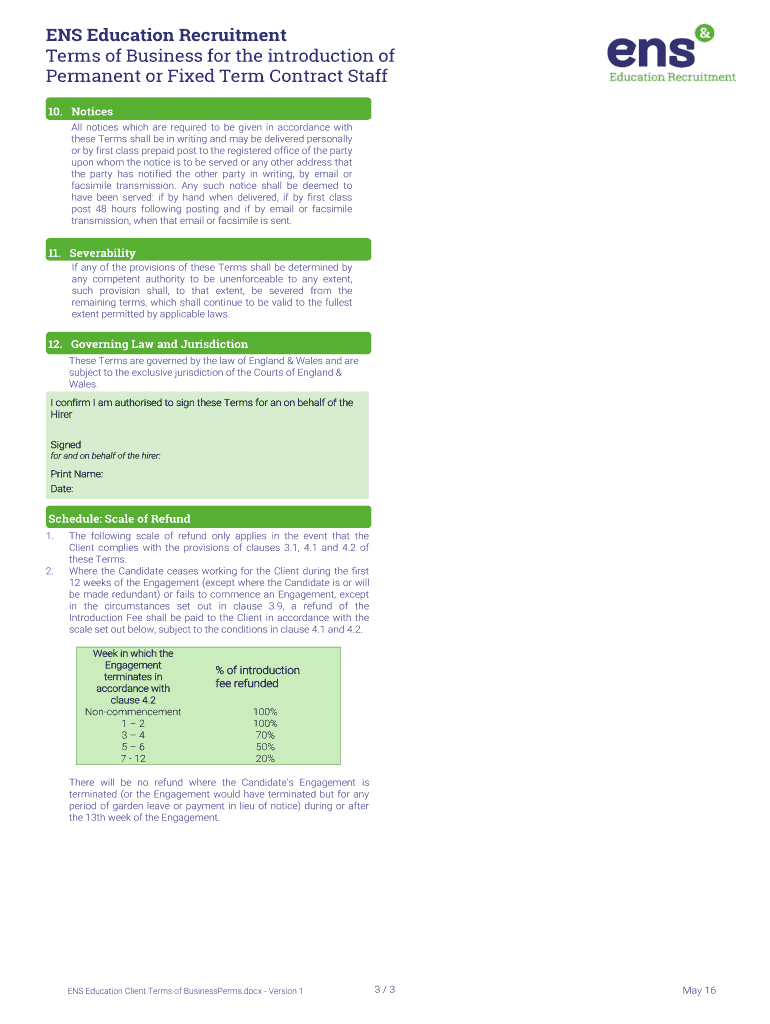 ENS Education Recruitment
Terms of Business for the introduction of Permanent or Fixed Term Contract Staff

ens &
Education Recruitment

10. Notices

All notices which are required to be given in accordance with these Terms shall be in writing and may be delivered personally or by first class prepaid post to the registered office of the party upon whom the notice is to be served or any other address that the party has notified the other party in writing, by email or facsimile transmission. Any such notice shall be deemed to have been served: if by hand when delivered, if by first class post 48 hours following posting and if by email or facsimile transmission, when that email or facsimile is sent.

11. Severability

If any of the provisions of these Terms shall be determined by any competent authority to be unenforceable to any extent, such provision shall, to that extent, be severed from the remaining terms, which shall continue to be valid to the fullest extent permitted by applicable laws.

12. Governing Law and Jurisdiction

These Terms are governed by the law of England & Wales and are subject to the exclusive jurisdiction of the Courts of England & Wales.

I confirm I am authorised to sign these Terms for an on behalf of the Hirer

Signed
for and on behalf of the hirer:

Print Name:
Date:

Schedule: Scale of Refund

1. The following scale of refund only applies in the event that the Client complies with the provisions of clauses 3.1, 4.1 and 4.2 of these Terms.
2. Where the Candidate ceases working for the Client during the first 12 weeks of the Engagement (except where the Candidate is or will be made redundant) or fails to commence an Engagement, except in the circumstances set out in clause 3.9, a refund of the Introduction Fee shall be paid to the Client in accordance with the scale set out below, subject to the conditions in clause 4.1 and 4.2.

| Week in which the Engagement terminates in accordance with clause 4.2 | % of introduction fee refunded |
|---|---|
| Non-commencement | 100% |
| 1 – 2 | 100% |
| 3 – 4 | 70% |
| 5 – 6 | 50% |
| 7 - 12 | 20% |

There will be no refund where the Candidate's Engagement is terminated (or the Engagement would have terminated but for any period of garden leave or payment in lieu of notice) during or after the 13th week of the Engagement.

ENS Education Client Terms of BusinessPerms.docx - Version 1 3 / 3 May 16